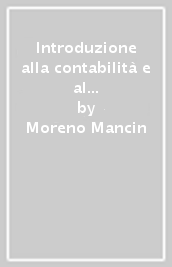 Introduzione alla contabilità e al...
by
Moreno Mancin